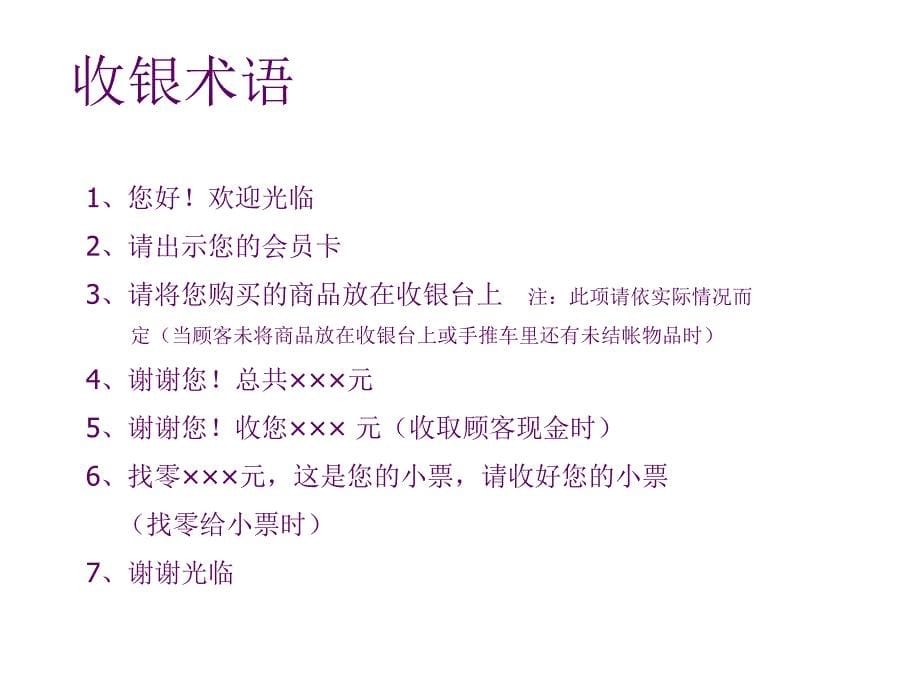 收银术语

1、您好！欢迎光临

2、请出示您的会员卡

3、请将您购买的商品放在收银台上　注：此项请依实际情况而定（当顾客未将商品放在收银台上或手推车里还有未结帐物品时）

4、谢谢您！总共×××元

5、谢谢您！收您××× 元（收取顾客现金时）

6、找零×××元，这是您的小票，请收好您的小票（找零给小票时）

7、谢谢光临